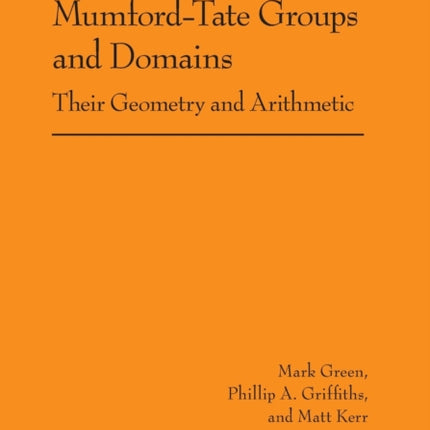 Mumford-Tate Groups and Domains

Their Geometry and Arithmetic

Mark Green,
Phillip A. Griffiths,
and Matt Kerr